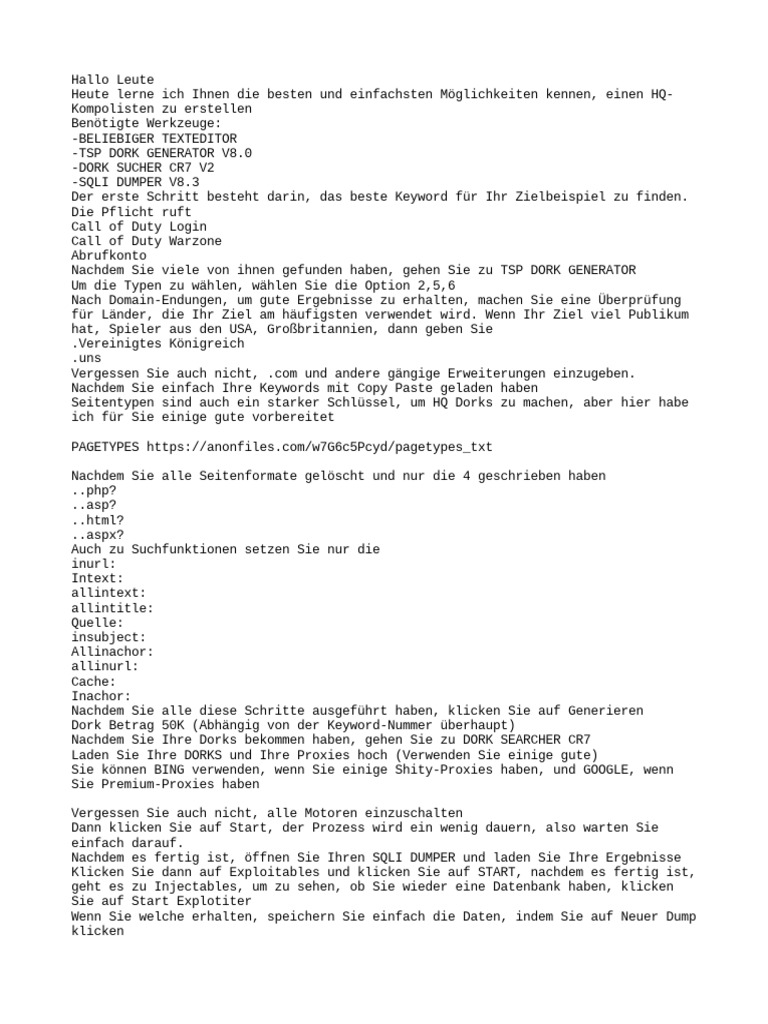 Hallo Leute
Heute lerne ich Ihnen die besten und einfachsten Möglichkeiten kennen, einen HQ-Kompolisten zu erstellen
Benötigte Werkzeuge:
-BELIEBIGER TEXTEDITOR
-TSP DORK GENERATOR V8.0
-DORK SUCHER CR7 V2
-SQLI DUMPER V8.3
Der erste Schritt besteht darin, das beste Keyword für Ihr Zielbeispiel zu finden.
Die Pflicht ruft
Call of Duty Login
Call of Duty Warzone
Abrufkonto
Nachdem Sie viele von ihnen gefunden haben, gehen Sie zu TSP DORK GENERATOR
Um die Typen zu wählen, wählen Sie die Option 2,5,6
Nach Domain-Endungen, um gute Ergebnisse zu erhalten, machen Sie eine Überprüfung für Länder, die Ihr Ziel am häufigsten verwendet wird. Wenn Ihr Ziel viel Publikum hat, Spieler aus den USA, Großbritannien, dann geben Sie
.Vereinigtes Königreich
.uns
Vergessen Sie auch nicht, .com und andere gängige Erweiterungen einzugeben.
Nachdem Sie einfach Ihre Keywords mit Copy Paste geladen haben
Seitentypen sind auch ein starker Schlüssel, um HQ Dorks zu machen, aber hier habe ich für Sie einige gute vorbereitet

PAGETYPES https://anonfiles.com/w7G6c5Pcyd/pagetypes_txt

Nachdem Sie alle Seitenformate gelöscht und nur die 4 geschrieben haben
..php?
..asp?
..html?
..aspx?
Auch zu Suchfunktionen setzen Sie nur die
inurl:
Intext:
allintext:
allintitle:
Quelle:
insubject:
Allinachor:
allinurl:
Cache:
Inachor:
Nachdem Sie alle diese Schritte ausgeführt haben, klicken Sie auf Generieren
Dork Betrag 50K (Abhängig von der Keyword-Nummer überhaupt)
Nachdem Sie Ihre Dorks bekommen haben, gehen Sie zu DORK SEARCHER CR7
Laden Sie Ihre DORKS und Ihre Proxies hoch (Verwenden Sie einige gute)
Sie können BING verwenden, wenn Sie einige Shity-Proxies haben, und GOOGLE, wenn Sie Premium-Proxies haben

Vergessen Sie auch nicht, alle Motoren einzuschalten
Dann klicken Sie auf Start, der Prozess wird ein wenig dauern, also warten Sie einfach darauf.
Nachdem es fertig ist, öffnen Sie Ihren SQLI DUMPER und laden Sie Ihre Ergebnisse
Klicken Sie dann auf Exploitables und klicken Sie auf START, nachdem es fertig ist, geht es zu Injectables, um zu sehen, ob Sie wieder eine Datenbank haben, klicken Sie auf Start Explotiter
Wenn Sie welche erhalten, speichern Sie einfach die Daten, indem Sie auf Neuer Dump klicken